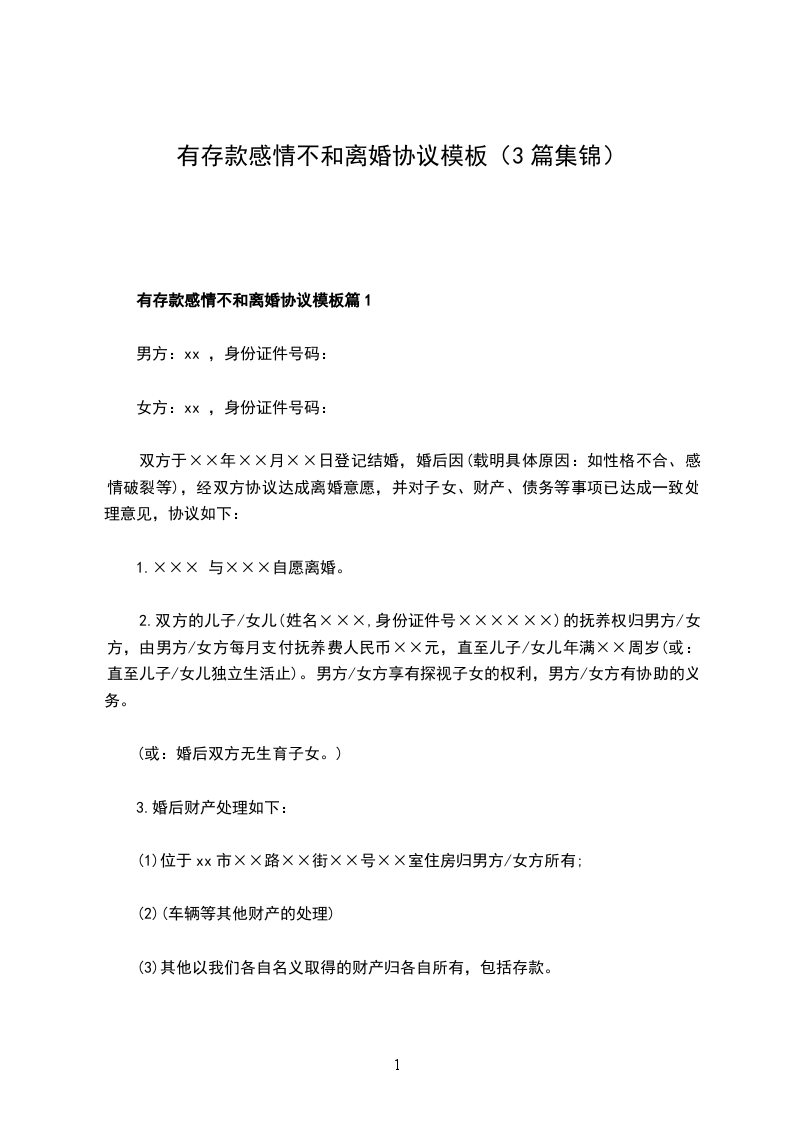 有存款感情不和离婚协议模板（3篇集锦）

有存款感情不和离婚协议模板篇1

男方：xx ，身份证件号码：

女方：xx ，身份证件号码：

双方于××年××月××日登记结婚，婚后因(载明具体原因：如性格不合、感情破裂等)，经双方协议达成离婚意愿，并对子女、财产、债务等事项已达成一致处理意见，协议如下：

1.××× 与×××自愿离婚。

2.双方的儿子/女儿(姓名×××,身份证件号××××××)的抚养权归男方/女方，由男方/女方每月支付抚养费人民币××元，直至儿子/女儿年满××周岁(或：直至儿子/女儿独立生活止)。男方/女方享有探视子女的权利，男方/女方有协助的义务。

(或：婚后双方无生育子女。)

3.婚后财产处理如下：

(1)位于xx市××路××街××号××室住房归男方/女方所有;

(2)(车辆等其他财产的处理)

(3)其他以我们各自名义取得的财产归各自所有，包括存款。

1